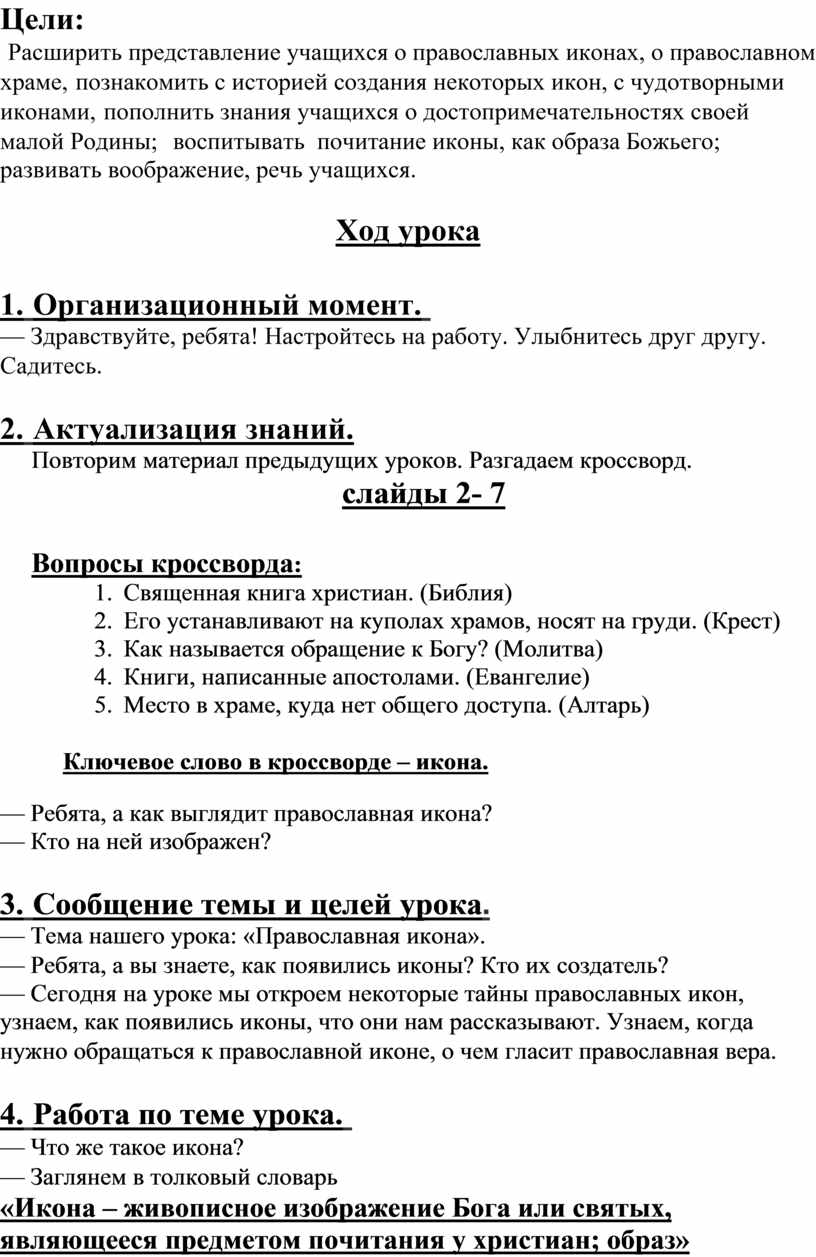 Цели:
Расширить представление учащихся о православных иконах, о православном храме, познакомить с историей создания некоторых икон, с чудотворными иконами, пополнить знания учащихся о достопримечательностях своей малой Родины; воспитывать почитание иконы, как образа Божьего; развивать воображение, речь учащихся.

Ход урока

1. Организационный момент.
— Здравствуйте, ребята! Настройтесь на работу. Улыбнитесь друг другу. Садитесь.

2. Актуализация знаний.
Повторим материал предыдущих уроков. Разгадаем кроссворд.
слайды 2- 7

Вопросы кроссворда:
1. Священная книга христиан. (Библия)
2. Его устанавливают на куполах храмов, носят на груди. (Крест)
3. Как называется обращение к Богу? (Молитва)
4. Книги, написанные апостолами. (Евангелие)
5. Место в храме, куда нет общего доступа. (Алтарь)

Ключевое слово в кроссворде – икона.

— Ребята, а как выглядит православная икона?
— Кто на ней изображен?

3. Сообщение темы и целей урока.
— Тема нашего урока: «Православная икона».
— Ребята, а вы знаете, как появились иконы? Кто их создатель?
— Сегодня на уроке мы откроем некоторые тайны православных икон, узнаем, как появились иконы, что они нам рассказывают. Узнаем, когда нужно обращаться к православной иконе, о чем гласит православная вера.

4. Работа по теме урока.
— Что же такое икона?
— Заглянем в толковый словарь
«Икона – живописное изображение Бога или святых, являющееся предметом почитания у христиан; образ»